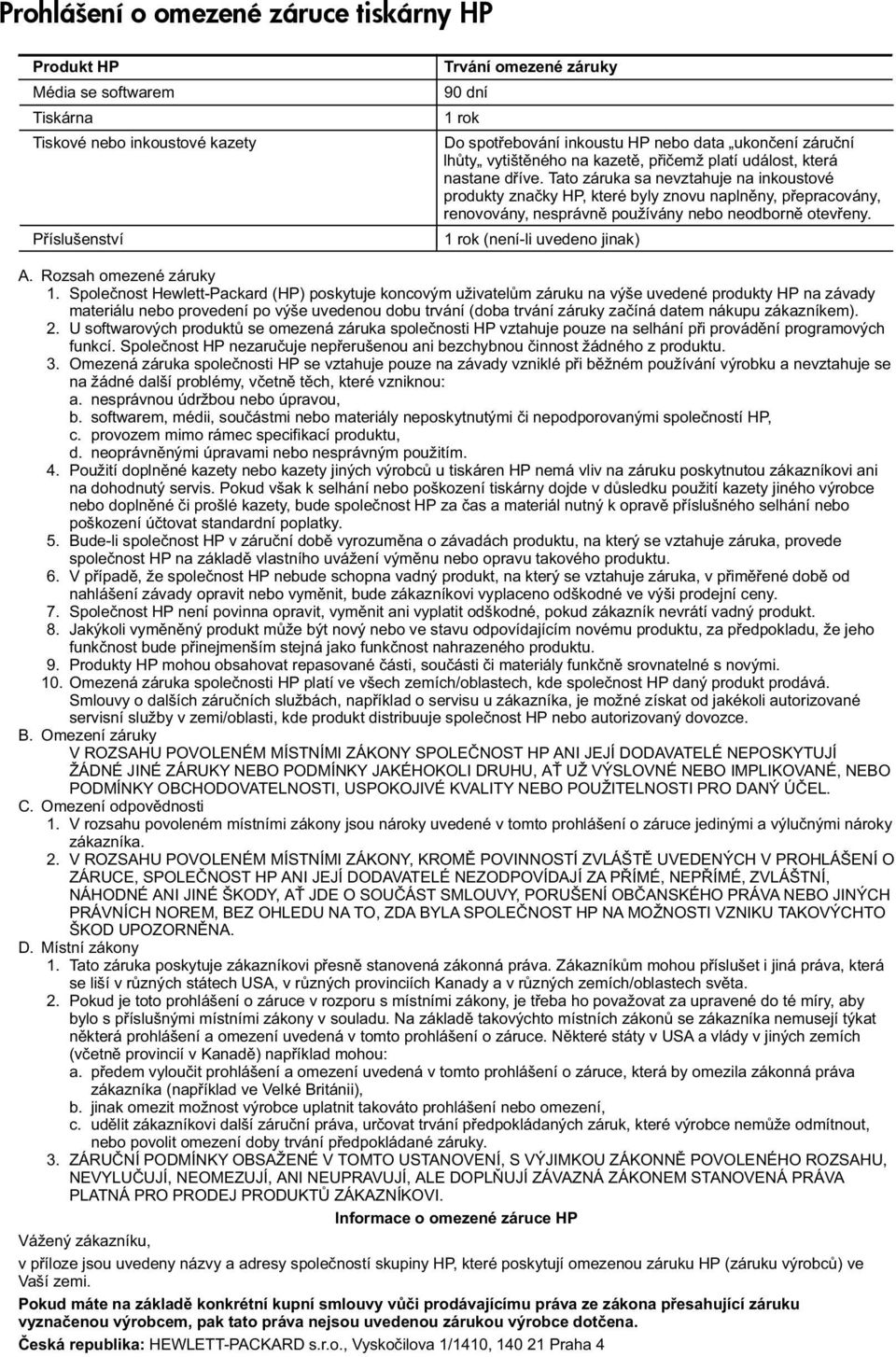 Prohlášení o omezené záruce tiskárny HP

| Produkt HP | Trvání omezené záruky |
|---|---|
| Média se softwarem | 90 dní |
| Tiskárna | 1 rok |
| Tiskové nebo inkoustové kazety | Do spotřebování inkoustu HP nebo data „ukončení záruční lhůty„ vytištěného na kazetě, přičemž platí událost, která nastane dříve. Tato záruka sa nevztahuje na inkoustové produkty značky HP, které byly znovu naplněny, přepracovány, renovovány, nesprávně používány nebo neodborně otevřeny. |
| Příslušenství | 1 rok (není-li uvedeno jinak) |

A. Rozsah omezené záruky
1. Společnost Hewlett-Packard (HP) poskytuje koncovým uživatelům záruku na výše uvedené produkty HP na závady materiálu nebo provedení po výše uvedenou dobu trvání (doba trvání záruky začíná datem nákupu zákazníkem).
2. U softwarových produktů se omezená záruka společnosti HP vztahuje pouze na selhání při provádění programových funkcí. Společnost HP nezaručuje nepřerušenou ani bezchybnou činnost žádného z produktu.
3. Omezená záruka společnosti HP se vztahuje pouze na závady vzniklé při běžném používání výrobku a nevztahuje se na žádné další problémy, včetně těch, které vzniknou:
a. nesprávnou údržbou nebo úpravou,
b. softwarem, médii, součástmi nebo materiály neposkytnutými či nepodporovanými společností HP,
c. provozem mimo rámec specifikací produktu,
d. neoprávněnými úpravami nebo nesprávným použitím.
4. Použití doplněné kazety nebo kazety jiných výrobců u tiskáren HP nemá vliv na záruku poskytnutou zákazníkovi ani na dohodnutý servis. Pokud však k selhání nebo poškození tiskárny dojde v důsledku použití kazety jiného výrobce nebo doplněné či prošlé kazety, bude společnost HP za čas a materiál nutný k opravě příslušného selhání nebo poškození účtovat standardní poplatky.
5. Bude-li společnost HP v záruční době vyrozuměna o závadách produktu, na který se vztahuje záruka, provede společnost HP na základě vlastního uvážení výměnu nebo opravu takového produktu.
6. V případě, že společnost HP nebude schopna vadný produkt, na který se vztahuje záruka, v přiměřené době od nahlášení závady opravit nebo vyměnit, bude zákazníkovi vyplaceno odškodné ve výši prodejní ceny.
7. Společnost HP není povinna opravit, vyměnit ani vyplatit odškodné, pokud zákazník nevrátí vadný produkt.
8. Jakýkoli vyměněný produkt může být nový nebo ve stavu odpovídajícím novému produktu, za předpokladu, že jeho funkčnost bude přinejmenším stejná jako funkčnost nahrazeného produktu.
9. Produkty HP mohou obsahovat repasované části, součásti či materiály funkčně srovnatelné s novými.
10. Omezená záruka společnosti HP platí ve všech zemích/oblastech, kde společnost HP daný produkt prodává. Smlouvy o dalších záručních službách, například o servisu u zákazníka, je možné získat od jakékoli autorizované servisní služby v zemi/oblasti, kde produkt distribuuje společnost HP nebo autorizovaný dovozce.
B. Omezení záruky
V ROZSAHU POVOLENÉM MÍSTNÍMI ZÁKONY SPOLEČNOST HP ANI JEJÍ DODAVATELÉ NEPOSKYTUJÍ ŽÁDNÉ JINÉ ZÁRUKY NEBO PODMÍNKY JAKÉHOKOLI DRUHU, AŤ UŽ VÝSLOVNÉ NEBO IMPLIKOVANÉ, NEBO PODMÍNKY OBCHODOVATELNOSTI, USPOKOJIVÉ KVALITY NEBO POUŽITELNOSTI PRO DANÝ ÚČEL.
C. Omezení odpovědnosti
1. V rozsahu povoleném místními zákony jsou nároky uvedené v tomto prohlášení o záruce jedinými a výlučnými nároky zákazníka.
2. V ROZSAHU POVOLENÉM MÍSTNÍMI ZÁKONY, KROMĚ POVINNOSTÍ ZVLÁŠTĚ UVEDENÝCH V PROHLÁŠENÍ O ZÁRUCE, SPOLEČNOST HP ANI JEJÍ DODAVATELÉ NEZODPOVÍDAJÍ ZA PŘÍMÉ, NEPŘÍMÉ, ZVLÁŠTNÍ, NÁHODNÉ ANI JINÉ ŠKODY, AŤ JDE O SOUČÁST SMLOUVY, PORUŠENÍ OBČANSKÉHO PRÁVA NEBO JINÝCH PRÁVNÍCH NOREM, BEZ OHLEDU NA TO, ZDA BYLA SPOLEČNOST HP NA MOŽNOSTI VZNIKU TAKOVÝCHTO ŠKOD UPOZORNĚNA.
D. Místní zákony
1. Tato záruka poskytuje zákazníkovi přesně stanovená zákonná práva. Zákazníkům mohou příslušet i jiná práva, která se liší v různých státech USA, v různých provinciích Kanady a v různých zemích/oblastech světa.
2. Pokud je toto prohlášení o záruce v rozporu s místními zákony, je třeba ho považovat za upravené do té míry, aby bylo s příslušnými místními zákony v souladu. Na základě takovýchto místních zákonů se zákazníka nemusejí týkat některá prohlášení a omezení uvedená v tomto prohlášení o záruce. Některé státy v USA a vlády v jiných zemích (včetně provincií v Kanadě) například mohou:
a. předem vyloučit prohlášení a omezení uvedená v tomto prohlášení o záruce, která by omezila zákonná práva zákazníka (například ve Velké Británii),
b. jinak omezit možnost výrobce uplatnit takováto prohlášení nebo omezení,
c. udělit zákazníkovi další záruční práva, určovat trvání předpokládaných záruk, které výrobce nemůže odmítnout, nebo povolit omezení doby trvání předpokládané záruky.
3. ZÁRUČNÍ PODMÍNKY OBSAŽENÉ V TOMTO USTANOVENÍ, S VÝJIMKOU ZÁKONNĚ POVOLENÉHO ROZSAHU, NEVYLUČUJÍ, NEOMEZUJÍ, ANI NEUPRAVUJÍ, ALE DOPLŇUJÍ ZÁVAZNÁ ZÁKONEM STANOVENÁ PRÁVA PLATNÁ PRO PRODEJ PRODUKTŮ ZÁKAZNÍKOVI.

Informace o omezené záruce HP

Vážený zákazníku,

v příloze jsou uvedeny názvy a adresy společností skupiny HP, které poskytují omezenou záruku HP (záruku výrobců) ve Vaší zemi.

Pokud máte na základě konkrétní kupní smlouvy vůči prodávajícímu práva ze zákona přesahující záruku vyznačenou výrobcem, pak tato práva nejsou uvedenou zárukou výrobce dotčena.

Česká republika: HEWLETT-PACKARD s.r.o., Vyskočilova 1/1410, 140 21 Praha 4